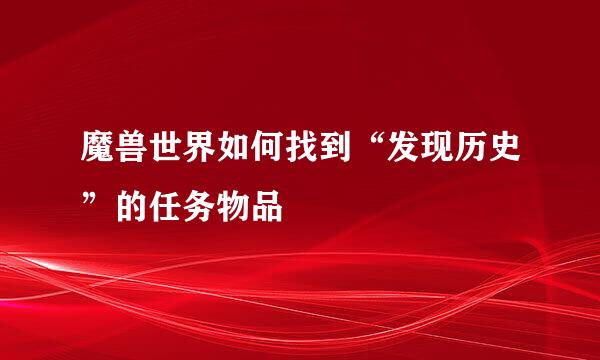 魔兽世界如何找到“发现历史”的任务物品